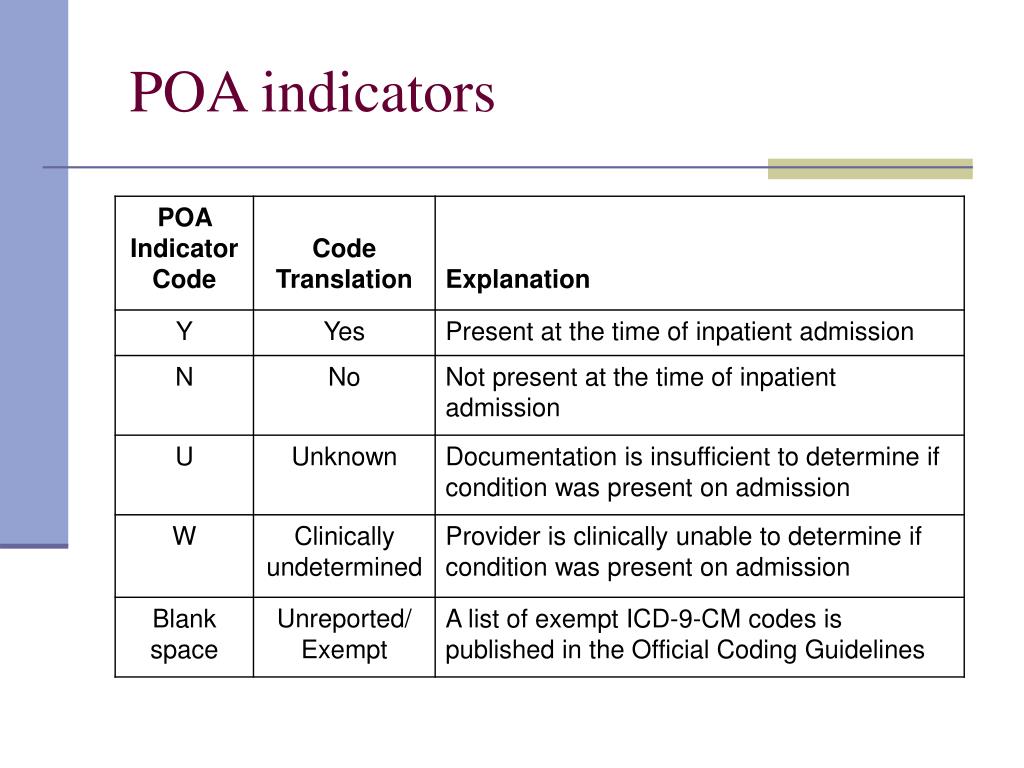 POA indicators

| POA Indicator Code | Code Translation | Explanation |
|---|---|---|
| Y | Yes | Present at the time of inpatient admission |
| N | No | Not present at the time of inpatient admission |
| U | Unknown | Documentation is insufficient to determine if condition was present on admission |
| W | Clinically undetermined | Provider is clinically unable to determine if condition was present on admission |
| Blank space | Unreported/ Exempt | A list of exempt ICD-9-CM codes is published in the Official Coding Guidelines |